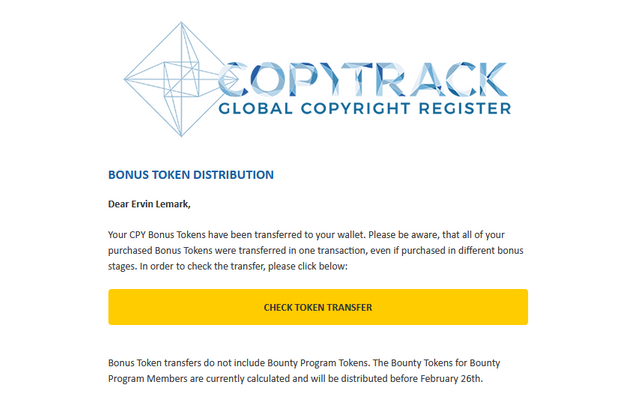 COPYTRACK
GLOBAL COPYRIGHT REGISTER

BONUS TOKEN DISTRIBUTION

Dear Ervin Lemark,

Your CPY Bonus Tokens have been transferred to your wallet. Please be aware, that all of your purchased Bonus Tokens were transferred in one transaction, even if purchased in different bonus stages. In order to check the transfer, please click below:

CHECK TOKEN TRANSFER

Bonus Token transfers do not include Bounty Program Tokens. The Bounty Tokens for Bounty Program Members are currently calculated and will be distributed before February 26th.